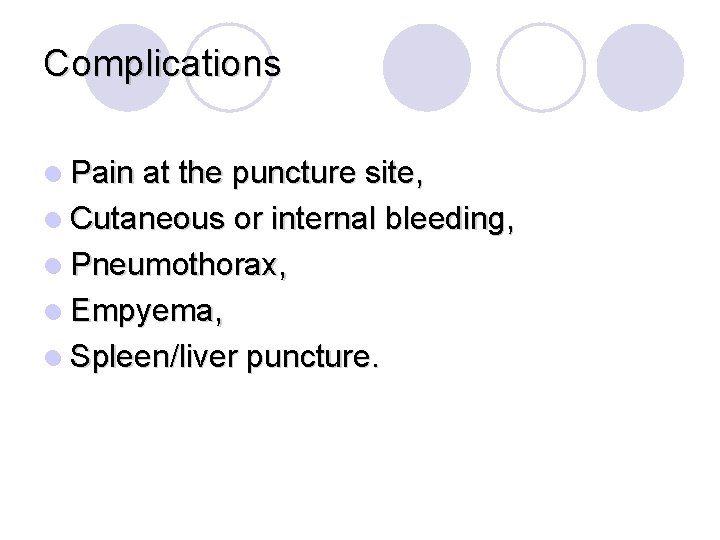 Complications

- Pain at the puncture site,
- Cutaneous or internal bleeding,
- Pneumothorax,
- Empyema,
- Spleen/liver puncture.